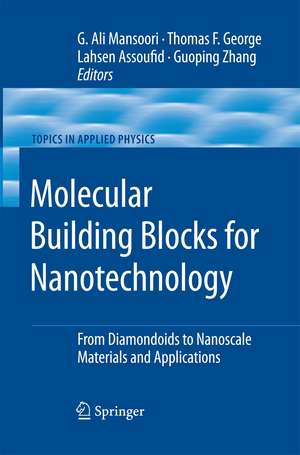 G. Ali Mansoori · Thomas F. George
Lahsen Assoufid · Guoping Zhang
Editors

TOPICS IN APPLIED PHYSICS

Molecular Building Blocks for Nanotechnology

From Diamondoids to Nanoscale Materials and Applications

Springer